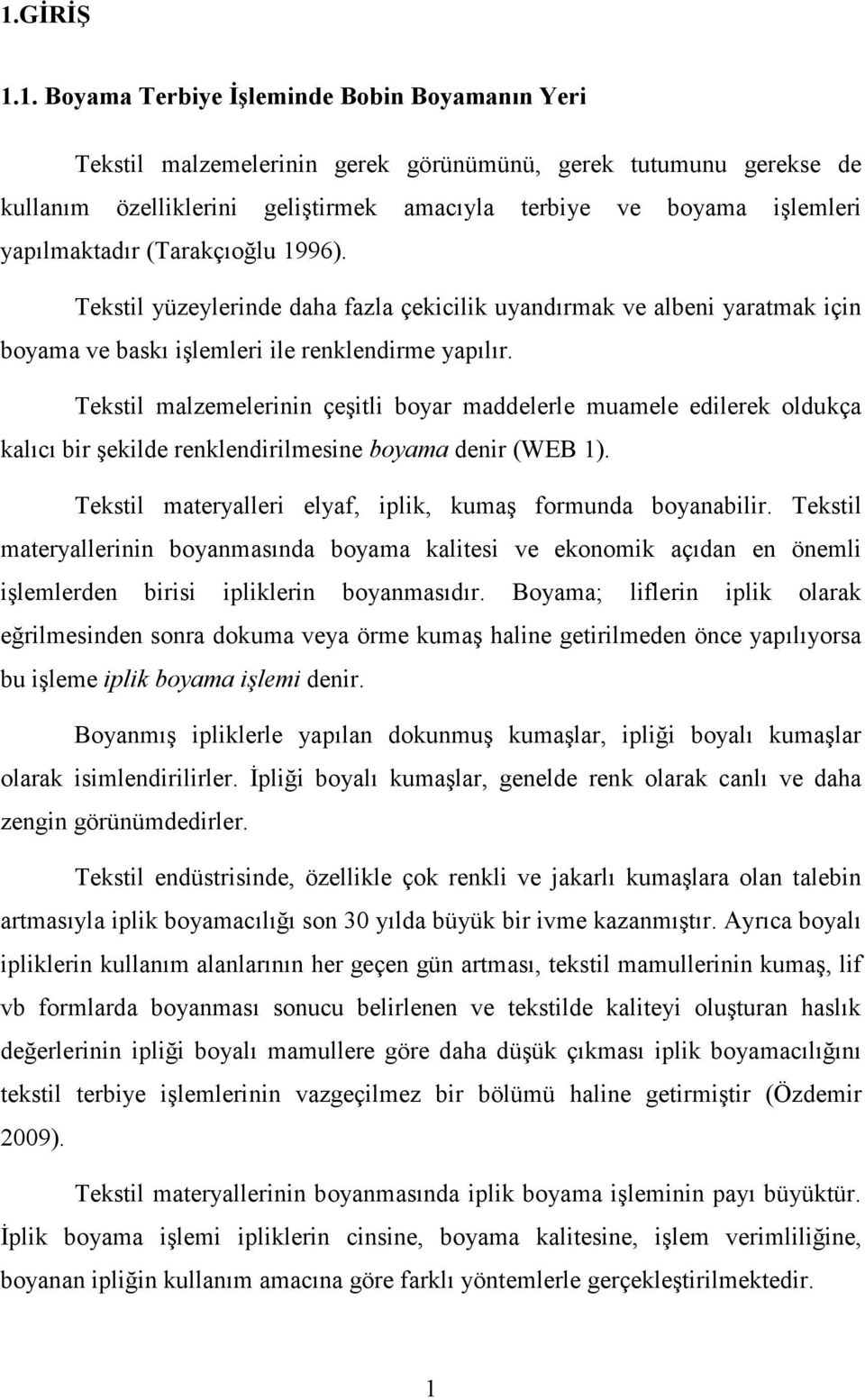 1.GİRİŞ

1.1. Boyama Terbiye İşleminde Bobin Boyamanın Yeri

Tekstil malzemelerinin gerek görünümünü, gerek tutumunu gerekse de kullanım özelliklerini geliştirmek amacıyla terbiye ve boyama işlemleri yapılmaktadır (Tarakçıoğlu 1996).

Tekstil yüzeylerinde daha fazla çekicilik uyandırmak ve albeni yaratmak için boyama ve baskı işlemleri ile renklendirme yapılır.

Tekstil malzemelerinin çeşitli boyar maddelerle muamele edilerek oldukça kalıcı bir şekilde renklendirilmesine boyama denir (WEB 1).

Tekstil materyalleri elyaf, iplik, kumaş formunda boyanabilir. Tekstil materyallerinin boyanmasında boyama kalitesi ve ekonomik açıdan en önemli işlemlerden birisi ipliklerin boyanmasıdır. Boyama; liflerin iplik olarak eğrilmesinden sonra dokuma veya örme kumaş haline getirilmeden önce yapılıyorsa bu işleme iplik boyama işlemi denir.

Boyanmış ipliklerle yapılan dokunmuş kumaşlar, ipliği boyalı kumaşlar olarak isimlendirilirler. İpliği boyalı kumaşlar, genelde renk olarak canlı ve daha zengin görünümdedirler.

Tekstil endüstrisinde, özellikle çok renkli ve jakarlı kumaşlara olan talebin artmasıyla iplik boyamacılığı son 30 yılda büyük bir ivme kazanmıştır. Ayrıca boyalı ipliklerin kullanım alanlarının her geçen gün artması, tekstil mamullerinin kumaş, lif vb formlarda boyanması sonucu belirlenen ve tekstilde kaliteyi oluşturan haslık değerlerinin ipliği boyalı mamullere göre daha düşük çıkması iplik boyamacılığını tekstil terbiye işlemlerinin vazgeçilmez bir bölümü haline getirmiştir (Özdemir 2009).

Tekstil materyallerinin boyanmasında iplik boyama işleminin payı büyüktür. İplik boyama işlemi ipliklerin cinsine, boyama kalitesine, işlem verimliliğine, boyanan ipliğin kullanım amacına göre farklı yöntemlerle gerçekleştirilmektedir.

1